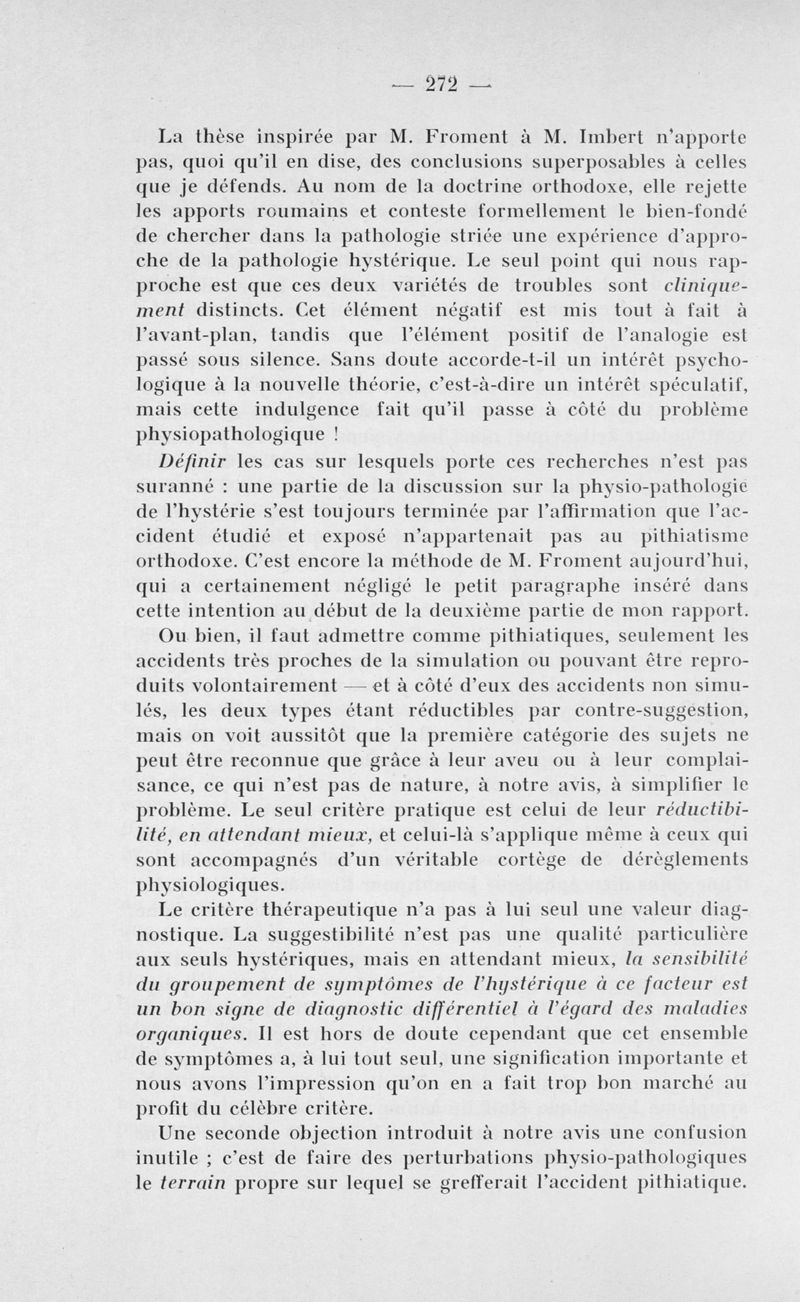 — 272 —

La thèse inspirée par M. Froment à M. Imbert n'apporte pas, quoi qu'il en dise, des conclusions superposables à celles que je défends. Au nom de la doctrine orthodoxe, elle rejette les apports roumains et conteste formellement le bien-fondé de chercher dans la pathologie striée une expérience d'approche de la pathologie hystérique. Le seul point qui nous rapproche est que ces deux variétés de troubles sont cliniquement distincts. Cet élément négatif est mis tout à fait à l'avant-plan, tandis que l'élément positif de l'analogie est passé sous silence. Sans doute accorde-t-il un intérêt psychologique à la nouvelle théorie, c'est-à-dire un intérêt spéculatif, mais cette indulgence fait qu'il passe à côté du problème physiopathologique !

Définir les cas sur lesquels porte ces recherches n'est pas suranné : une partie de la discussion sur la physio-pathologie de l'hystérie s'est toujours terminée par l'affirmation que l'accident étudié et exposé n'appartenait pas au pithiatisme orthodoxe. C'est encore la méthode de M. Froment aujourd'hui, qui a certainement négligé le petit paragraphe inséré dans cette intention au début de la deuxième partie de mon rapport.

Ou bien, il faut admettre comme pithiatiques, seulement les accidents très proches de la simulation ou pouvant être reproduits volontairement — et à côté d'eux des accidents non simulés, les deux types étant réductibles par contre-suggestion, mais on voit aussitôt que la première catégorie des sujets ne peut être reconnue que grâce à leur aveu ou à leur complaisance, ce qui n'est pas de nature, à notre avis, à simplifier le problème. Le seul critère pratique est celui de leur réductibilité, en attendant mieux, et celui-là s'applique même à ceux qui sont accompagnés d'un véritable cortège de dérèglements physiologiques.

Le critère thérapeutique n'a pas à lui seul une valeur diagnostique. La suggestibilité n'est pas une qualité particulière aux seuls hystériques, mais en attendant mieux, la sensibilité du groupement de symptômes de l'hystérique à ce facteur est un bon signe de diagnostic différentiel à l'égard des maladies organiques. Il est hors de doute cependant que cet ensemble de symptômes a, à lui tout seul, une signification importante et nous avons l'impression qu'on en a fait trop bon marché au profit du célèbre critère.

Une seconde objection introduit à notre avis une confusion inutile ; c'est de faire des perturbations physio-pathologiques le terrain propre sur lequel se grefferait l'accident pithiatique.